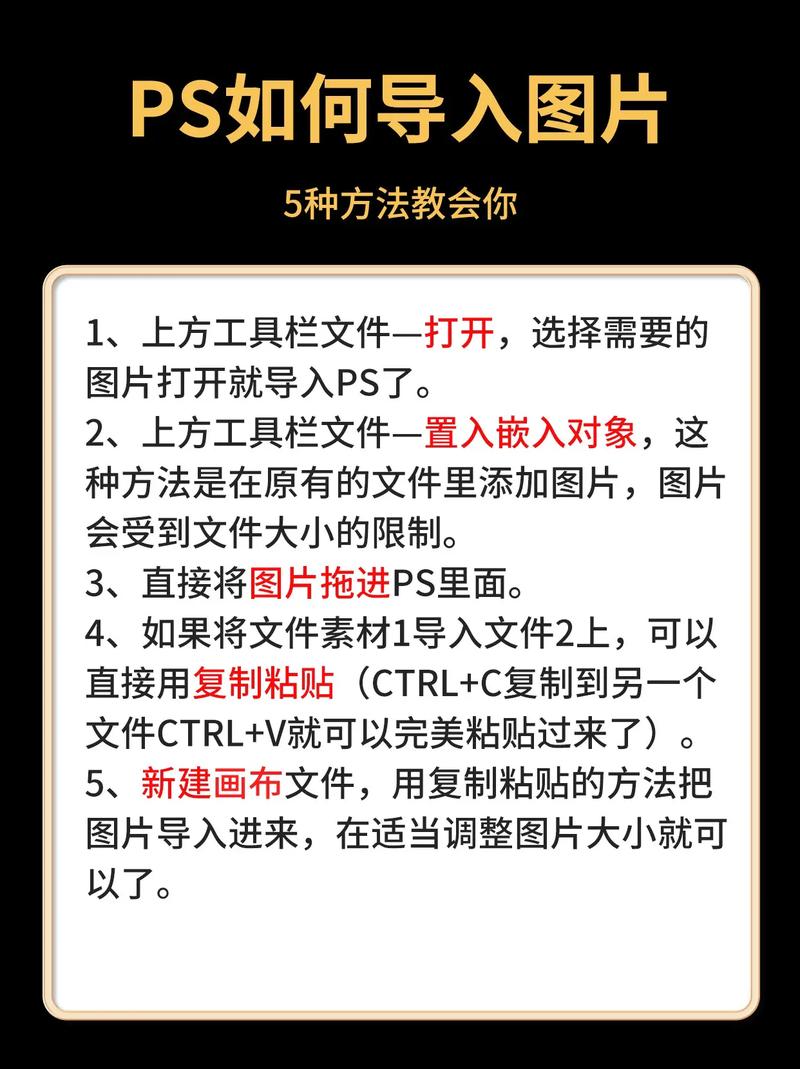 PS如何导入图片

5种方法教会你

1、上方工具栏文件—打开，选择需要的图片打开就导入PS了。
2、上方工具栏文件—置入嵌入对象，这种方法是在原有的文件里添加图片，图片会受到文件大小的限制。
3、直接将图片拖进PS里面。
4、如果将文件素材1导入文件2上，可以直接用复制粘贴（CTRL+C复制到另一个文件CTRL+V就可以完美粘贴过来了）。
5、新建画布文件，用复制粘贴的方法把图片导入进来，在适当调整图片大小就可以了。